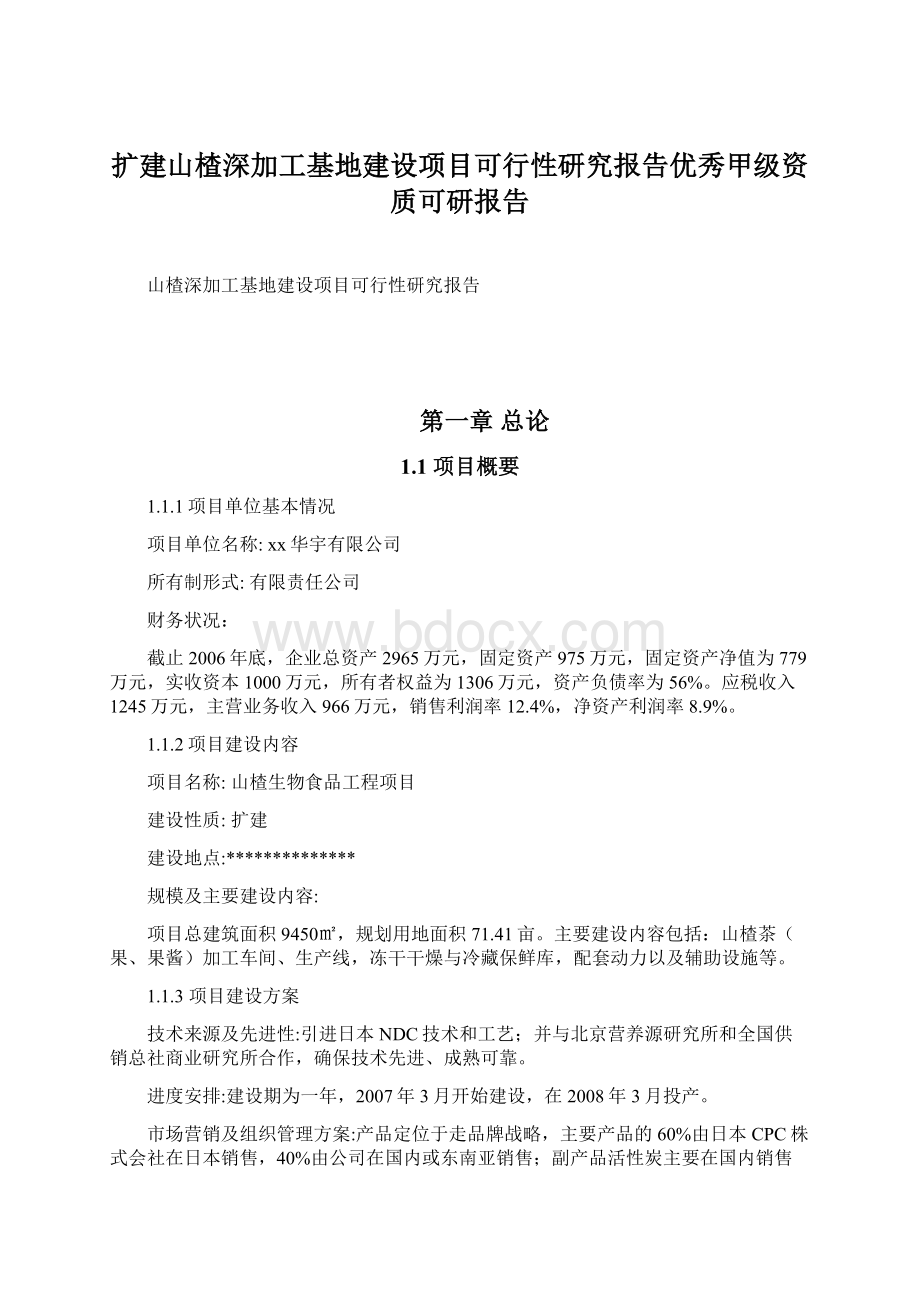 扩建山楂深加工基地建设项目可行性研究报告优秀甲级资质可研报告

山楂深加工基地建设项目可行性研究报告

第一章 总论

1.1 项目概要

1.1.1 项目单位基本情况

项目单位名称: xx 华宇有限公司

所有制形式: 有限责任公司

财务状况：

www.bdocx.com

截止 2006 年底，企业总资产 2965 万元，固定资产 975 万元，固定资产净值为 779 万元，实收资本 1000 万元，所有者权益为 1306 万元，资产负债率为 56%。应税收入 1245 万元，主营业务收入 966 万元，销售利润率 12.4%，净资产利润率 8.9%。

1.1.2 项目建设内容

项目名称: 山楂生物食品工程项目

建设性质: 扩建

建设地点:**************

规模及主要建设内容:

项目总建筑面积 9450㎡，规划用地面积 71.41 亩。主要建设内容包括：山楂茶（果、果酱）加工车间、生产线，冻干干燥与冷藏保鲜库，配套动力以及辅助设施等。

1.1.3 项目建设方案

技术来源及先进性:引进日本 NDC 技术和工艺；并与北京营养源研究所和全国供销总社商业研究所合作，确保技术先进、成熟可靠。

进度安排:建设期为一年，2007 年 3 月开始建设，在 2008 年 3 月投产。

市场营销及组织管理方案:产品定位于走品牌战略，主要产品的 60%由日本 CPC 株式会社在日本销售，40%由公司在国内或东南亚销售；副产品活性炭主要在国内销售